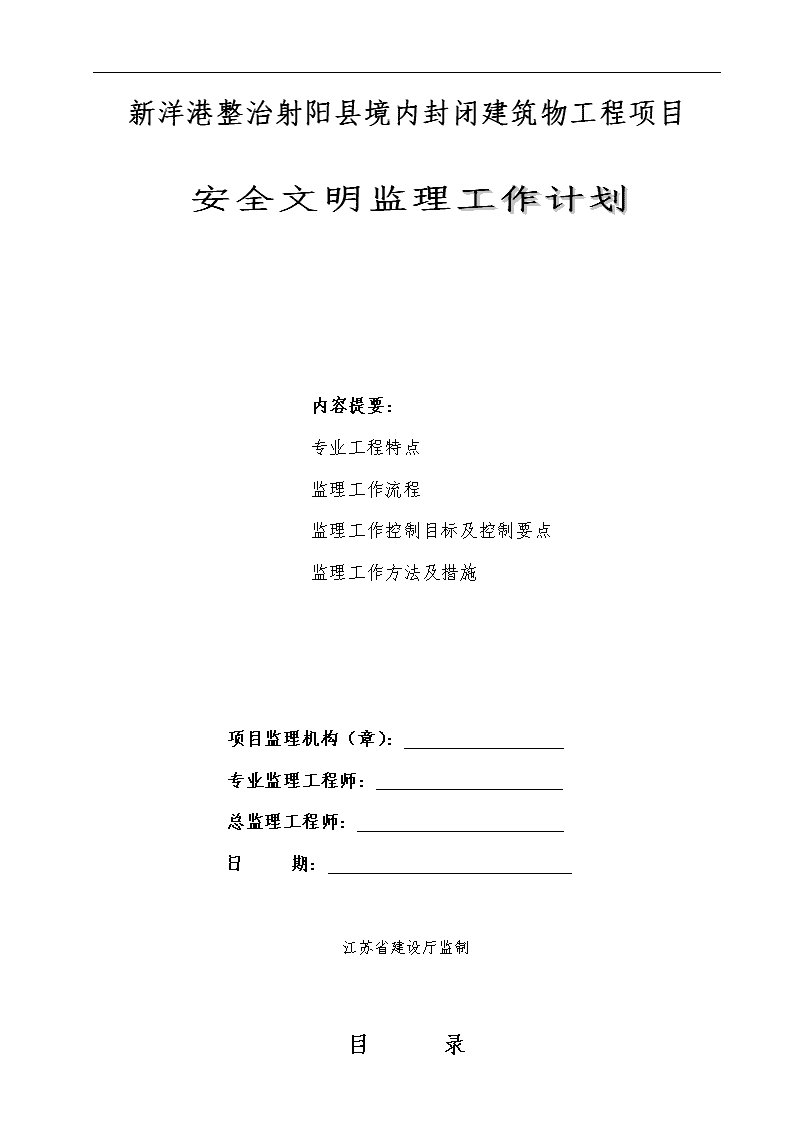 新洋港整治射阳县境内封闭建筑物工程项目

安全文明监理工作计划

内容提要：

专业工程特点

监理工作流程

监理工作控制目标及控制要点

监理工作方法及措施

项目监理机构（章）：

专业监理工程师：

总监理工程师：

日　　期：

江苏省建设厅监制

目　　录